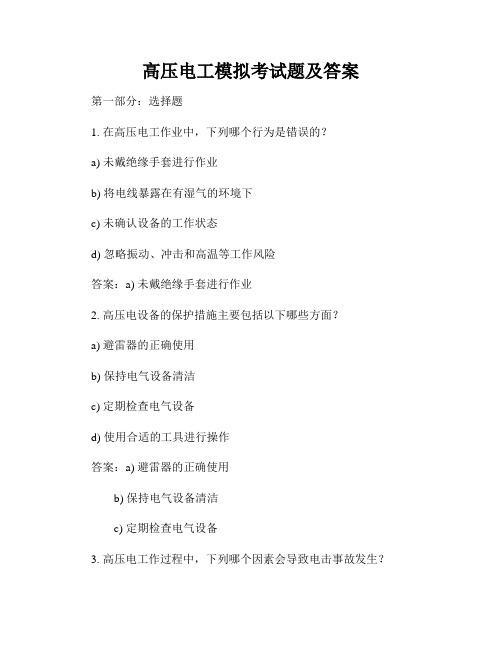 高压电工模拟考试题及答案

第一部分：选择题

1. 在高压电工作业中，下列哪个行为是错误的？

a) 未戴绝缘手套进行作业

b) 将电线暴露在有湿气的环境下

c) 未确认设备的工作状态

d) 忽略振动、冲击和高温等工作风险

答案：a) 未戴绝缘手套进行作业

2. 高压电设备的保护措施主要包括以下哪些方面？

a) 避雷器的正确使用

b) 保持电气设备清洁

c) 定期检查电气设备

d) 使用合适的工具进行操作

答案：a) 避雷器的正确使用

b) 保持电气设备清洁

c) 定期检查电气设备

3. 高压电工作过程中，下列哪个因素会导致电击事故发生？